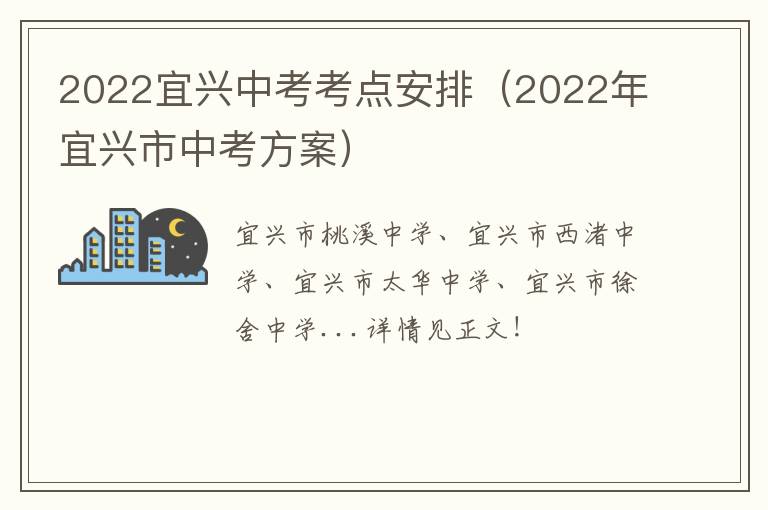 2022宜兴中考考点安排（2022年宜兴市中考方案）

宜兴市桃溪中学、宜兴市西渚中学、宜兴市太华中学、宜兴市徐舍中学...详情见正文！